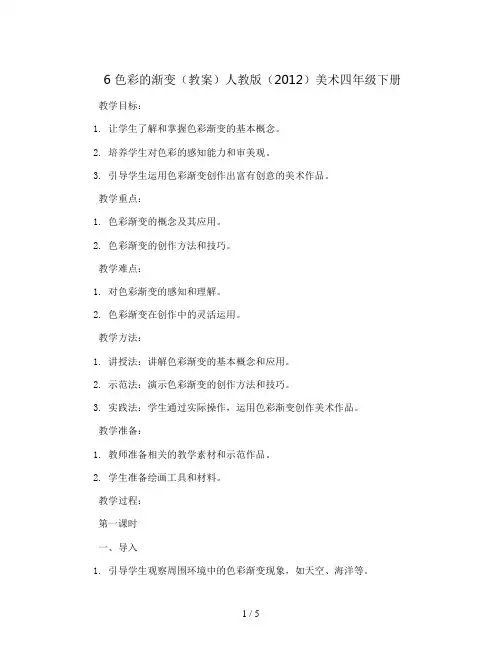 6 色彩的渐变（教案）人教版（2012）美术四年级下册

教学目标：

1. 让学生了解和掌握色彩渐变的基本概念。

2. 培养学生对色彩的感知能力和审美观。

3. 引导学生运用色彩渐变创作出富有创意的美术作品。

教学重点：

1. 色彩渐变的概念及其应用。

2. 色彩渐变的创作方法和技巧。

教学难点：

1. 对色彩渐变的感知和理解。

2. 色彩渐变在创作中的灵活运用。

教学方法：

1. 讲授法：讲解色彩渐变的基本概念和应用。

2. 示范法：演示色彩渐变的创作方法和技巧。

3. 实践法：学生通过实际操作，运用色彩渐变创作美术作品。

教学准备：

1. 教师准备相关的教学素材和示范作品。

2. 学生准备绘画工具和材料。

教学过程：

第一课时

一、导入

1. 引导学生观察周围环境中的色彩渐变现象，如天空、海洋等。

1 / 5